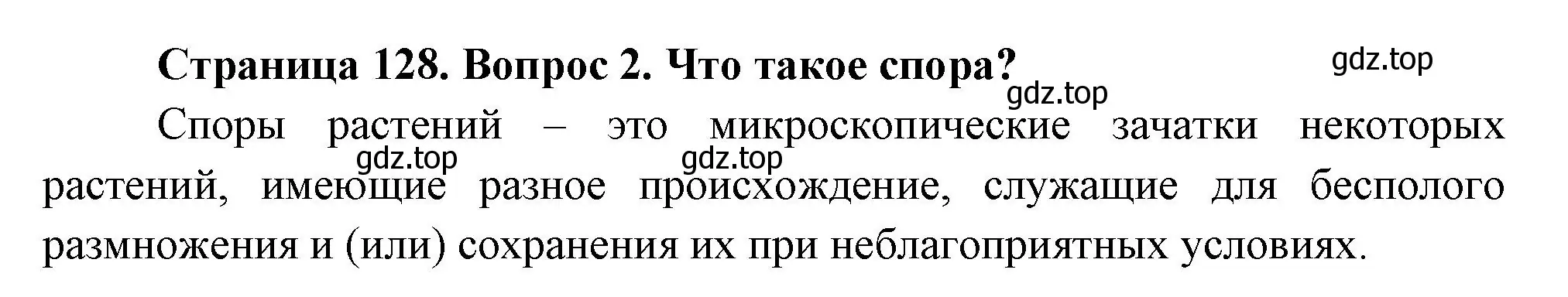 Страница 128. Вопрос 2. Что такое спора?

gdz.top

gdz.top

Споры растений – это микроскопические зачатки некоторых растений, имеющие разное происхождение, служащие для бесполого размножения и (или) сохранения их при неблагоприятных условиях.

gdz.top

gdz.top